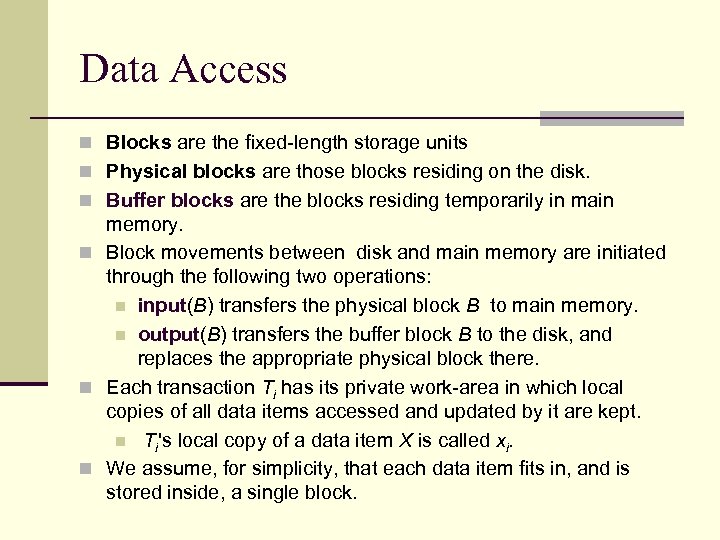 Data Access

Blocks are the fixed-length storage units

Physical blocks are those blocks residing on the disk.

Buffer blocks are the blocks residing temporarily in main memory.

Block movements between disk and main memory are initiated through the following two operations:

input($B$) transfers the physical block $B$ to main memory.

output($B$) transfers the buffer block $B$ to the disk, and replaces the appropriate physical block there.

Each transaction $T_i$ has its private work-area in which local copies of all data items accessed and updated by it are kept.

$T_i$'s local copy of a data item $X$ is called $x_i$.

We assume, for simplicity, that each data item fits in, and is stored inside, a single block.